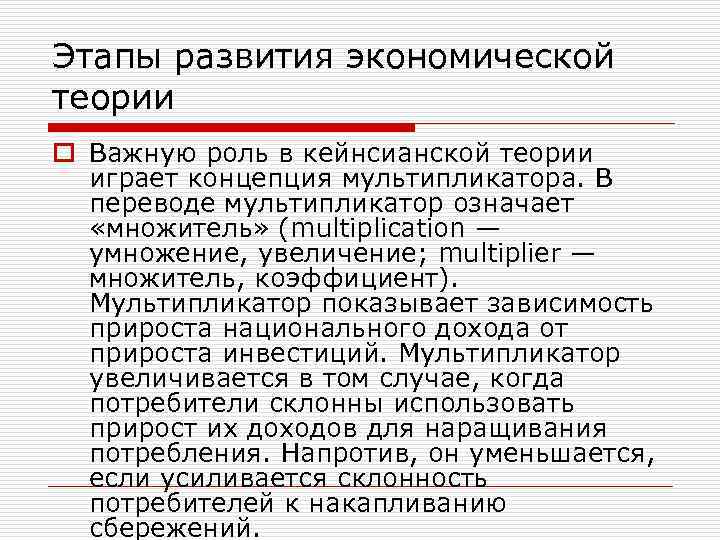 Этапы развития экономической теории

☐ Важную роль в кейнсианской теории играет концепция мультипликатора. В переводе мультипликатор означает «множитель» (multiplication — умножение, увеличение; multiplier — множитель, коэффициент). Мультипликатор показывает зависимость прироста национального дохода от прироста инвестиций. Мультипликатор увеличивается в том случае, когда потребители склонны использовать прирост их доходов для наращивания потребления. Напротив, он уменьшается, если усиливается склонность потребителей к накапливанию сбережений.